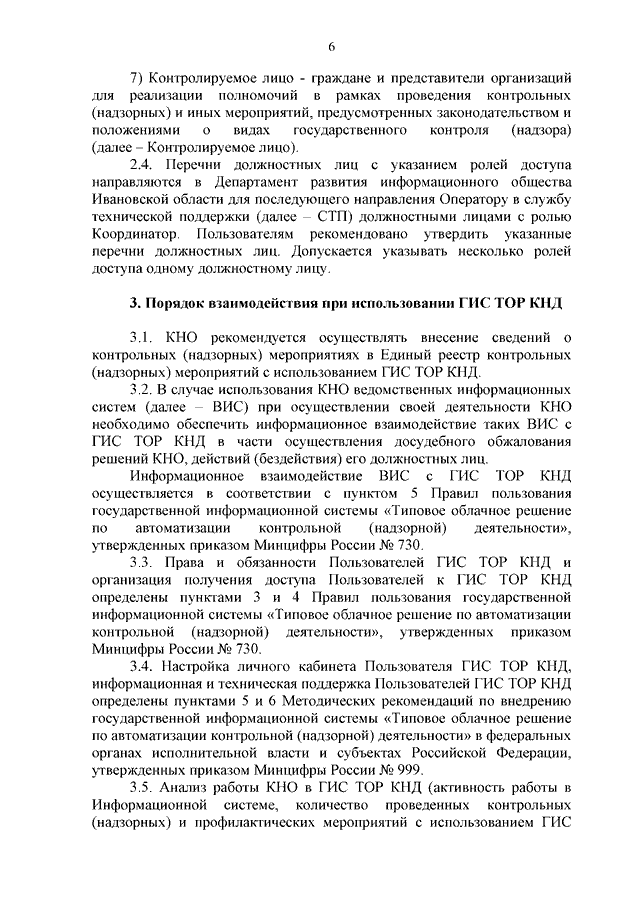 6

7) Контролируемое лицо - граждане и представители организаций для реализации полномочий в рамках проведения контрольных (надзорных) и иных мероприятий, предусмотренных законодательством и положениями о видах государственного контроля (надзора) (далее – Контролируемое лицо).

2.4. Перечни должностных лиц с указанием ролей доступа направляются в Департамент развития информационного общества Ивановской области для последующего направления Оператору в службу технической поддержки (далее – СТП) должностными лицами с ролью Координатор. Пользователям рекомендовано утвердить указанные перечни должностных лиц. Допускается указывать несколько ролей доступа одному должностному лицу.

3. Порядок взаимодействия при использовании ГИС ТОР КНД

3.1. КНО рекомендуется осуществлять внесение сведений о контрольных (надзорных) мероприятиях в Единый реестр контрольных (надзорных) мероприятий с использованием ГИС ТОР КНД.

3.2. В случае использования КНО ведомственных информационных систем (далее – ВИС) при осуществлении своей деятельности КНО необходимо обеспечить информационное взаимодействие таких ВИС с ГИС ТОР КНД в части осуществления досудебного обжалования решений КНО, действий (бездействия) его должностных лиц.

Информационное взаимодействие ВИС с ГИС ТОР КНД осуществляется в соответствии с пунктом 5 Правил пользования государственной информационной системы «Типовое облачное решение по автоматизации контрольной (надзорной) деятельности», утвержденных приказом Минцифры России № 730.

3.3. Права и обязанности Пользователей ГИС ТОР КНД и организация получения доступа Пользователей к ГИС ТОР КНД определены пунктами 3 и 4 Правил пользования государственной информационной системы «Типовое облачное решение по автоматизации контрольной (надзорной) деятельности», утвержденных приказом Минцифры России № 730.

3.4. Настройка личного кабинета Пользователя ГИС ТОР КНД, информационная и техническая поддержка Пользователей ГИС ТОР КНД определены пунктами 5 и 6 Методических рекомендаций по внедрению государственной информационной системы «Типовое облачное решение по автоматизации контрольной (надзорной) деятельности» в федеральных органах исполнительной власти и субъектах Российской Федерации, утвержденных приказом Минцифры России № 999.

3.5. Анализ работы КНО в ГИС ТОР КНД (активность работы в Информационной системе, количество проведенных контрольных (надзорных) и профилактических мероприятий с использованием ГИС